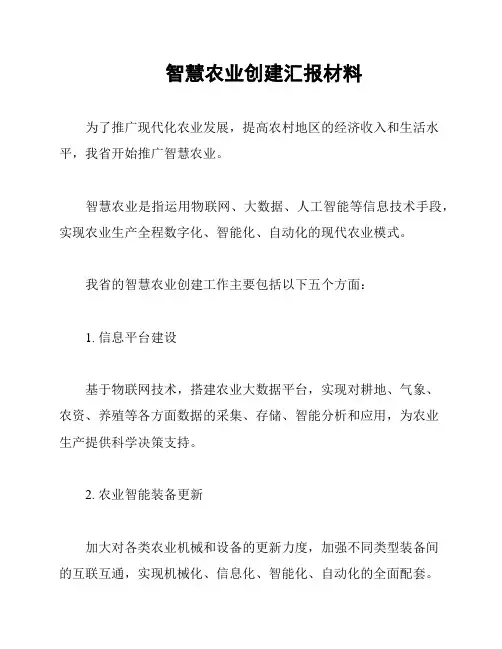 智慧农业创建汇报材料

为了推广现代化农业发展，提高农村地区的经济收入和生活水平，我省开始推广智慧农业。

智慧农业是指运用物联网、大数据、人工智能等信息技术手段，实现农业生产全程数字化、智能化、自动化的现代农业模式。

我省的智慧农业创建工作主要包括以下五个方面：

1. 信息平台建设

基于物联网技术，搭建农业大数据平台，实现对耕地、气象、农资、养殖等各方面数据的采集、存储、智能分析和应用，为农业生产提供科学决策支持。

2. 农业智能装备更新

加大对各类农业机械和设备的更新力度，加强不同类型装备间的互联互通，实现机械化、信息化、智能化、自动化的全面配套。